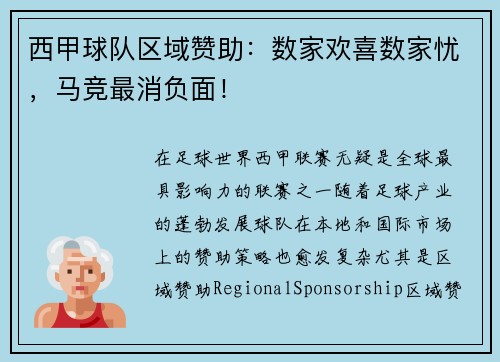 西甲球队区域赞助：数家欢喜数家忧，马竞最消负面！

在足球世界西甲联赛无疑是全球最具影响力的联赛之一随着足球产业的蓬勃发展球队在本地和国际市场上的赞助策略也愈发复杂尤其是区域赞助RegionalSponsorship区域赞